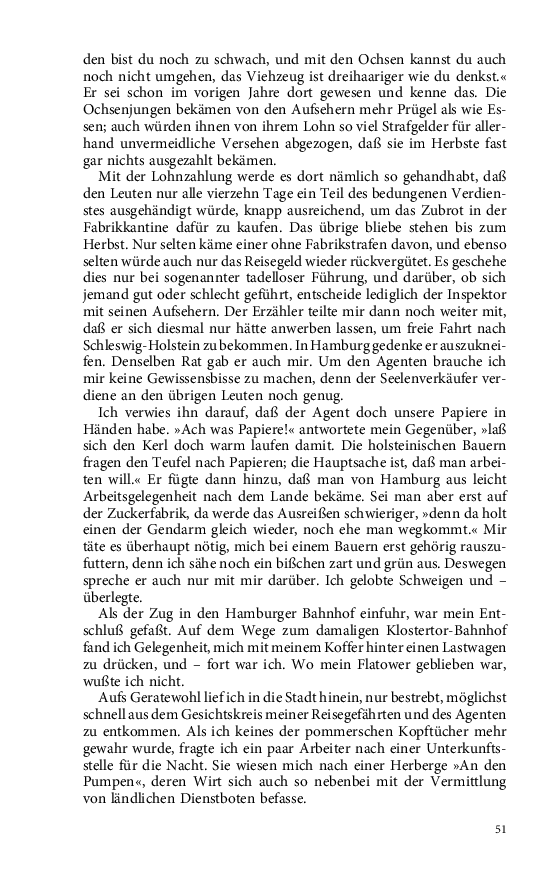 den bist du noch zu schwach, und mit den Ochsen kannst du auch noch nicht umgehen, das Viehzeug ist dreihaariger wie du denkst.« Er sei schon im vorigen Jahre dort gewesen und kenne das. Die Ochsenjungen bekämen von den Aufsehern mehr Prügel als wie Essen; auch würden ihnen von ihrem Lohn so viel Strafgelder für allerhand unvermeidliche Versehen abgezogen, daß sie im Herbste fast gar nichts ausgezahlt bekämen.

Mit der Lohnzahlung werde es dort nämlich so gehandhabt, daß den Leuten nur alle vierzehn Tage ein Teil des bedungenen Verdienstes ausgehändigt würde, knapp ausreichend, um das Zubrot in der Fabrikkantine dafür zu kaufen. Das übrige bliebe stehen bis zum Herbst. Nur selten käme einer ohne Fabrikstrafen davon, und ebenso selten würde auch nur das Reisegeld wieder rückvergütet. Es geschehe dies nur bei sogenannter tadelloser Führung, und darüber, ob sich jemand gut oder schlecht geführt, entscheide lediglich der Inspektor mit seinen Aufsehern. Der Erzähler teilte mir dann noch weiter mit, daß er sich diesmal nur hätte anwerben lassen, um freie Fahrt nach Schleswig-Holstein zu bekommen. In Hamburg gedenke er auszukneifen. Denselben Rat gab er auch mir. Um den Agenten brauche ich mir keine Gewissensbisse zu machen, denn der Seelenverkäufer verdiene an den übrigen Leuten noch genug.

Ich verwies ihn darauf, daß der Agent doch unsere Papiere in Händen habe. »Ach was Papiere!« antwortete mein Gegenüber, »laß sich den Kerl doch warm laufen damit. Die holsteinischen Bauern fragen den Teufel nach Papieren; die Hauptsache ist, daß man arbeiten will.« Er fügte dann hinzu, daß man von Hamburg aus leicht Arbeitsgelegenheit nach dem Lande bekäme. Sei man aber erst auf der Zuckerfabrik, da werde das Ausreißen schwieriger, »denn da holt einen der Gendarm gleich wieder, noch ehe man wegkommt.« Mir täte es überhaupt nötig, mich bei einem Bauern erst gehörig rauszufuttern, denn ich sähe noch ein bißchen zart und grün aus. Deswegen spreche er auch nur mit mir darüber. Ich gelobte Schweigen und – überlegte.

Als der Zug in den Hamburger Bahnhof einfuhr, war mein Entschluß gefaßt. Auf dem Wege zum damaligen Klostertor-Bahnhof fand ich Gelegenheit, mich mit meinem Koffer hinter einen Lastwagen zu drücken, und – fort war ich. Wo mein Flatower geblieben war, wußte ich nicht.

Aufs Geratewohl lief ich in die Stadt hinein, nur bestrebt, möglichst schnell aus dem Gesichtskreis meiner Reisegefährten und des Agenten zu entkommen. Als ich keines der pommerschen Kopftücher mehr gewahr wurde, fragte ich ein paar Arbeiter nach einer Unterkunftsstelle für die Nacht. Sie wiesen mich nach einer Herberge »An den Pumpen«, deren Wirt sich auch so nebenbei mit der Vermittlung von ländlichen Dienstboten befasse.

51